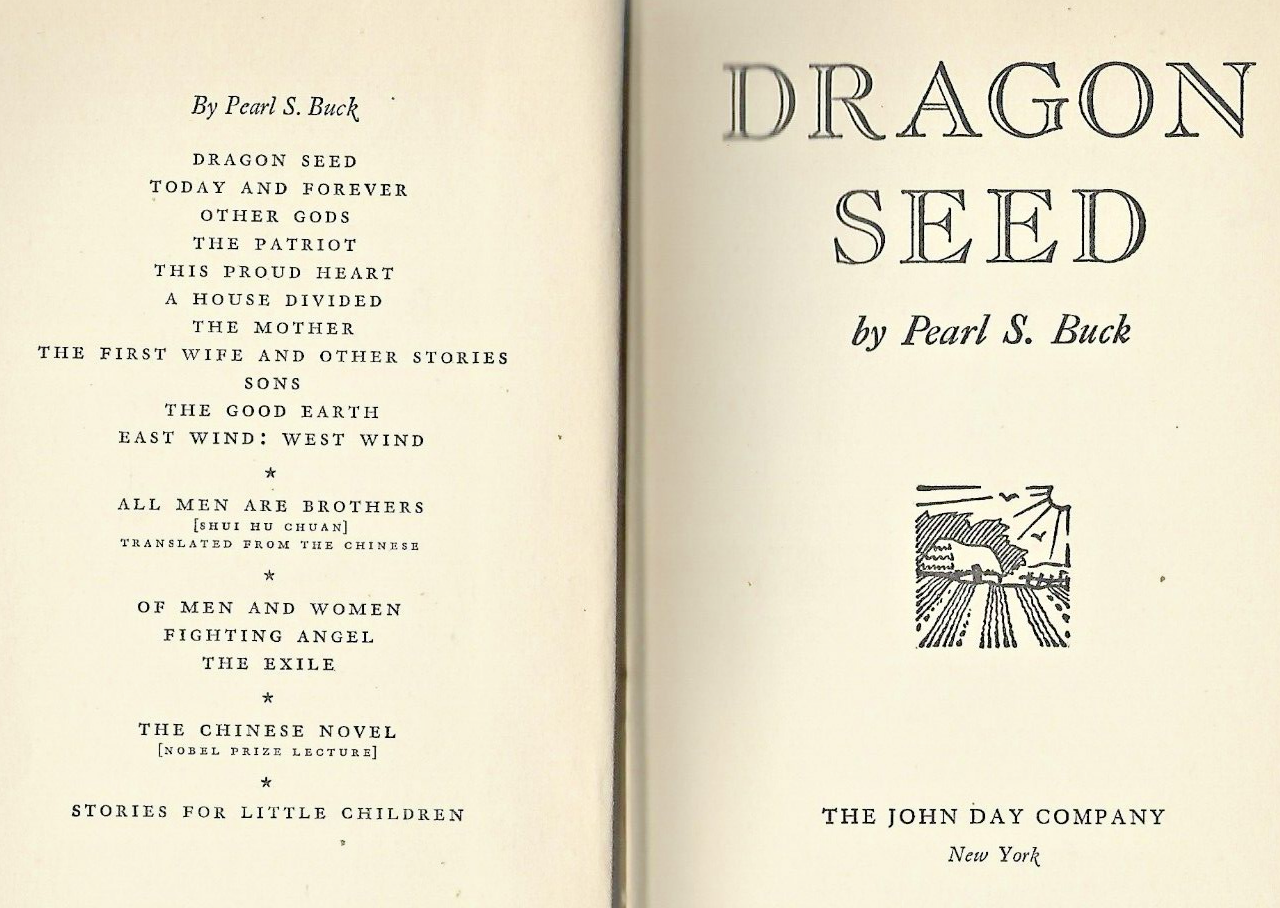 By Pearl S. Buck

DRAGON SEED
TODAY AND FOREVER
OTHER GODS
THE PATRIOT
THIS PROUD HEART
A HOUSE DIVIDED
THE MOTHER
THE FIRST WIFE AND OTHER STORIES
SONS
THE GOOD EARTH
EAST WIND: WEST WIND

*

ALL MEN ARE BROTHERS
[SHUI HU CHUAN]
TRANSLATED FROM THE CHINESE

*

OF MEN AND WOMEN
FIGHTING ANGEL
THE EXILE

*

THE CHINESE NOVEL
[NOBEL PRIZE LECTURE]

*

STORIES FOR LITTLE CHILDREN

DRAGON SEED

by Pearl S. Buck

THE JOHN DAY COMPANY
New York